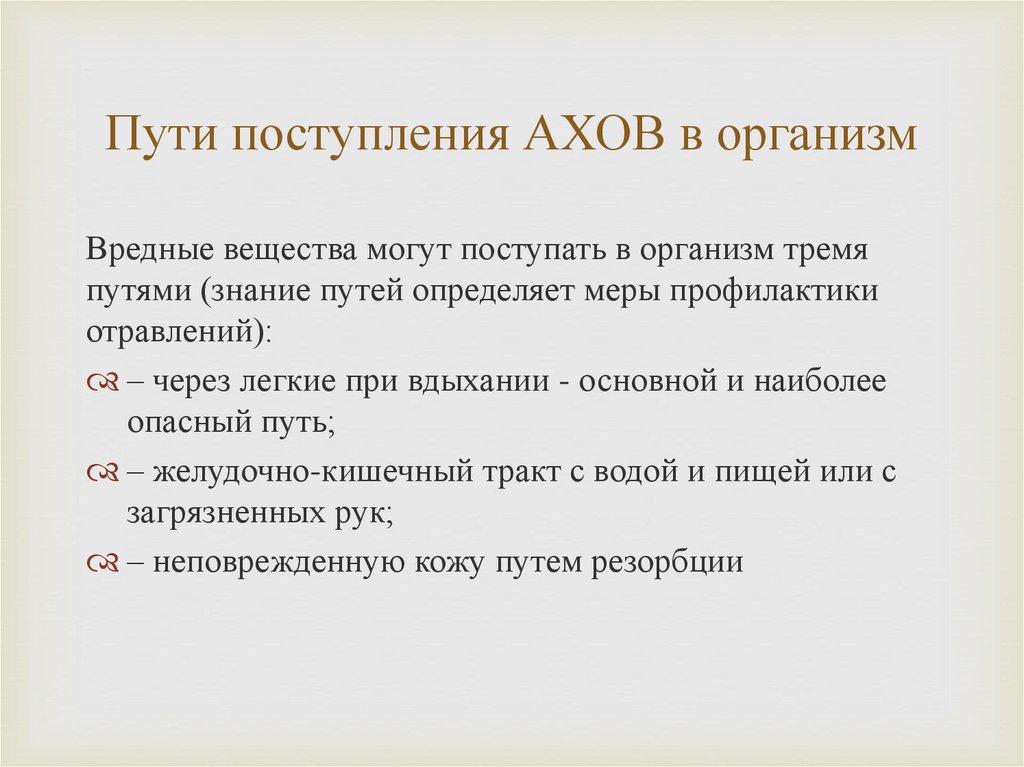 Пути поступления АХОВ в организм

Вредные вещества могут поступать в организм тремя путями (знание путей определяет меры профилактики отравлений):

– через легкие при вдыхании - основной и наиболее опасный путь;

– желудочно-кишечный тракт с водой и пищей или с загрязненных рук;

– неповрежденную кожу путем резорбции